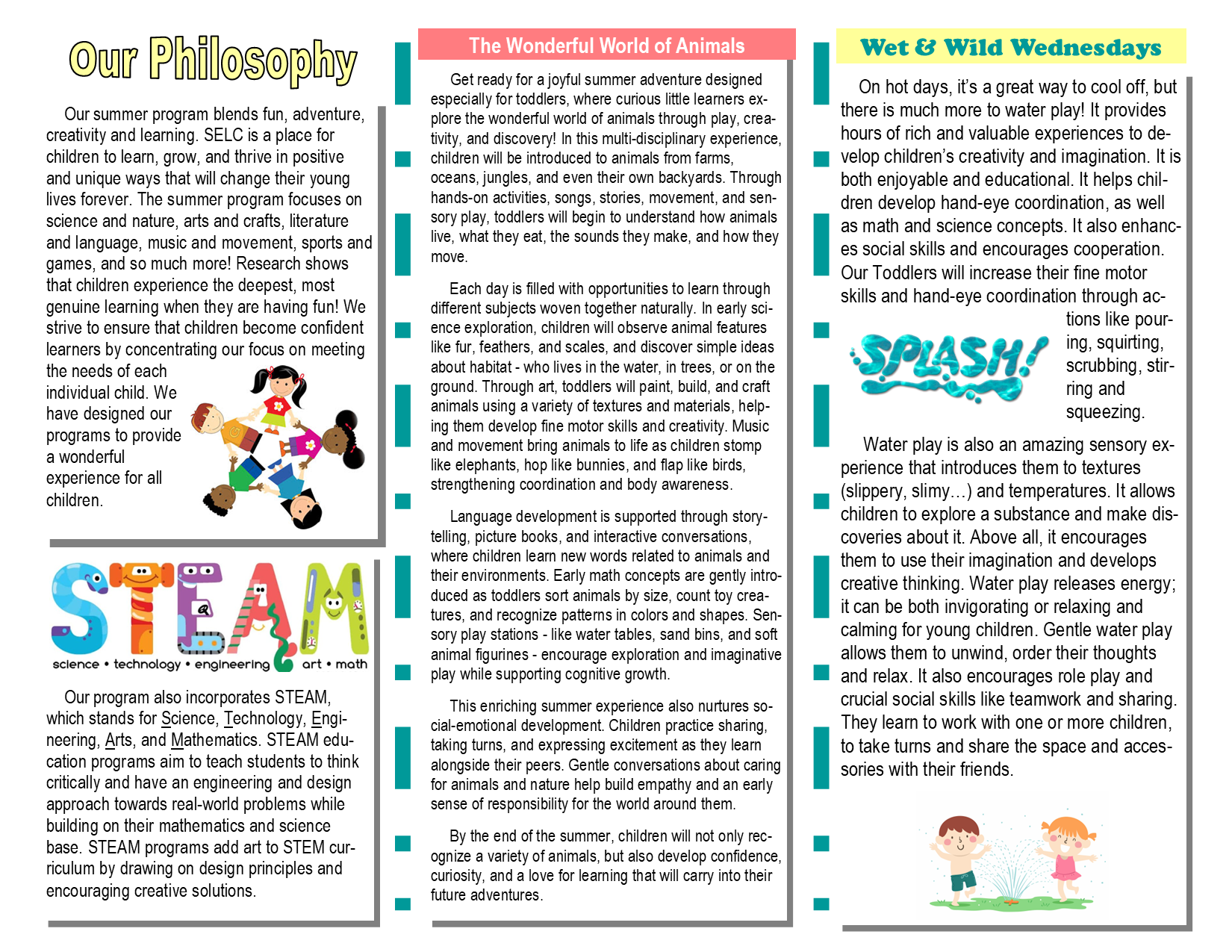 Our Philosophy

Our summer program blends fun, adventure, creativity and learning. SELC is a place for children to learn, grow, and thrive in positive and unique ways that will change their young lives forever. The summer program focuses on science and nature, arts and crafts, literature and language, music and movement, sports and games, and so much more! Research shows that children experience the deepest, most genuine learning when they are having fun! We strive to ensure that children become confident learners by concentrating our focus on meeting the needs of each individual child. We have designed our programs to provide a wonderful experience for all children.

STEAM
science • technology • engineering art • math

Our program also incorporates STEAM, which stands for Science, Technology, Engineering, Arts, and Mathematics. STEAM education programs aim to teach students to think critically and have an engineering and design approach towards real-world problems while building on their mathematics and science base. STEAM programs add art to STEM curriculum by drawing on design principles and encouraging creative solutions.

The Wonderful World of Animals

Get ready for a joyful summer adventure designed especially for toddlers, where curious little learners explore the wonderful world of animals through play, creativity, and discovery! In this multi-disciplinary experience, children will be introduced to animals from farms, oceans, jungles, and even their own backyards. Through hands-on activities, songs, stories, movement, and sensory play, toddlers will begin to understand how animals live, what they eat, the sounds they make, and how they move.

Each day is filled with opportunities to learn through different subjects woven together naturally. In early science exploration, children will observe animal features like fur, feathers, and scales, and discover simple ideas about habitat - who lives in the water, in trees, or on the ground. Through art, toddlers will paint, build, and craft animals using a variety of textures and materials, helping them develop fine motor skills and creativity. Music and movement bring animals to life as children stomp like elephants, hop like bunnies, and flap like birds, strengthening coordination and body awareness.

Language development is supported through storytelling, picture books, and interactive conversations, where children learn new words related to animals and their environments. Early math concepts are gently introduced as toddlers sort animals by size, count toy creatures, and recognize patterns in colors and shapes. Sensory play stations - like water tables, sand bins, and soft animal figurines - encourage exploration and imaginative play while supporting cognitive growth.

This enriching summer experience also nurtures social-emotional development. Children practice sharing, taking turns, and expressing excitement as they learn alongside their peers. Gentle conversations about caring for animals and nature help build empathy and an early sense of responsibility for the world around them.

By the end of the summer, children will not only recognize a variety of animals, but also develop confidence, curiosity, and a love for learning that will carry into their future adventures.

Wet & Wild Wednesdays

On hot days, it's a great way to cool off, but there is much more to water play! It provides hours of rich and valuable experiences to develop children's creativity and imagination. It is both enjoyable and educational. It helps children develop hand-eye coordination, as well as math and science concepts. It also enhances social skills and encourages cooperation. Our Toddlers will increase their fine motor skills and hand-eye coordination through actions like pouring, squirting, scrubbing, stirring and squeezing.

SPLASH!

Water play is also an amazing sensory experience that introduces them to textures (slippery, slimy…) and temperatures. It allows children to explore a substance and make discoveries about it. Above all, it encourages them to use their imagination and develops creative thinking. Water play releases energy; it can be both invigorating or relaxing and calming for young children. Gentle water play allows them to unwind, order their thoughts and relax. It also encourages role play and crucial social skills like teamwork and sharing. They learn to work with one or more children, to take turns and share the space and accessories with their friends.